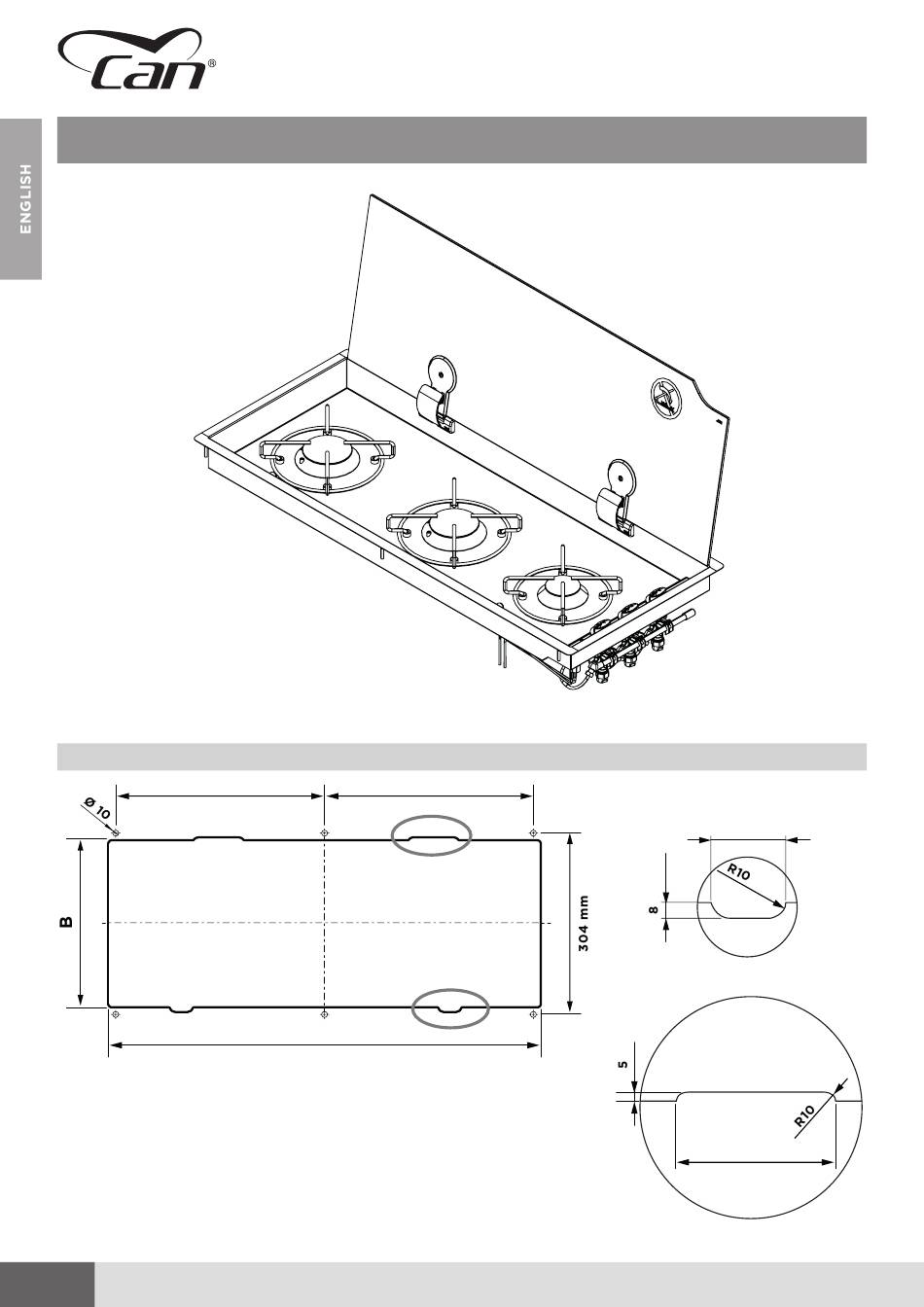 Can®

ENGLISH

Ø 10

B

304 mm

R10

8

5

R10